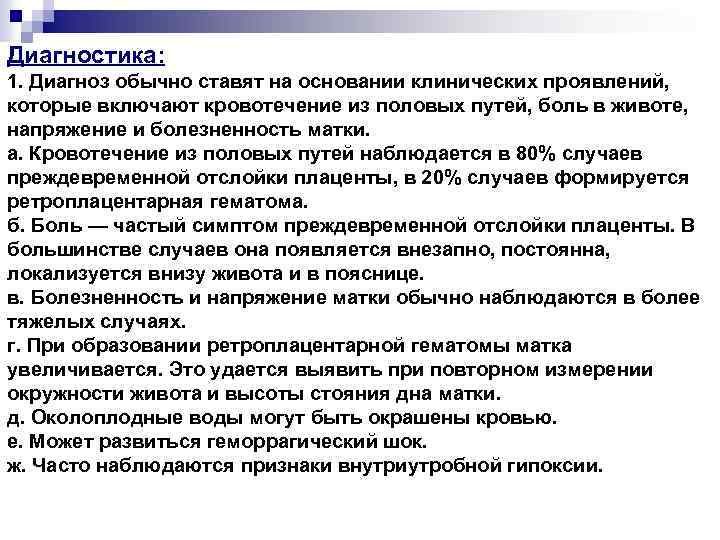 Диагностика:
1. Диагноз обычно ставят на основании клинических проявлений, которые включают кровотечение из половых путей, боль в животе, напряжение и болезненность матки.
а. Кровотечение из половых путей наблюдается в 80% случаев преждевременной отслойки плаценты, в 20% случаев формируется ретроплацентарная гематома.
б. Боль — частый симптом преждевременной отслойки плаценты. В большинстве случаев она появляется внезапно, постоянна, локализуется внизу живота и в пояснице.
в. Болезненность и напряжение матки обычно наблюдаются в более тяжелых случаях.
г. При образовании ретроплацентарной гематомы матка увеличивается. Это удается выявить при повторном измерении окружности живота и высоты стояния дна матки.
д. Околоплодные воды могут быть окрашены кровью.
е. Может развиться геморрагический шок.
ж. Часто наблюдаются признаки внутриутробной гипоксии.